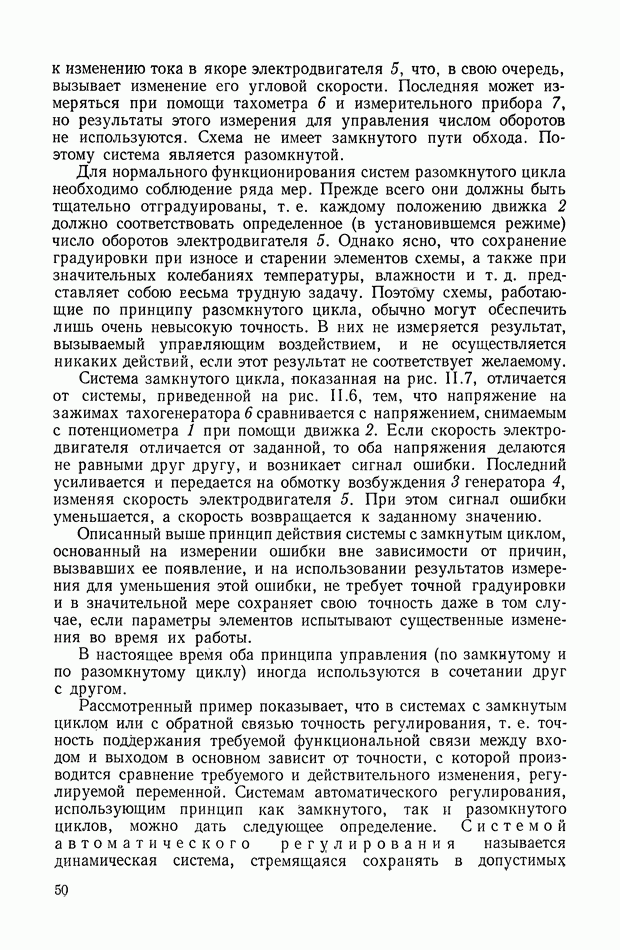 к изменению тока в якоре электродвигателя 5, что, в свою очередь, вызывает изменение его угловой скорости. Последняя может измеряться при помощи тахометра 6 и измерительного прибора 7, но результаты этого измерения для управления числом оборотов не используются. Схема не имеет замкнутого пути обхода. Поэтому система является разомкнутой.

Для нормального функционирования систем разомкнутого цикла необходимо соблюдение ряда мер. Прежде всего они должны быть тщательно отградуированы, т. е. каждому положению движка 2 должно соответствовать определенное (в установившемся режиме) число оборотов электродвигателя 5. Однако ясно, что сохранение градуировки при износе и старении элементов схемы, а также при значительных колебаниях температуры, влажности и т. д. представляет собою весьма трудную задачу. Поэтому схемы, работающие по принципу разомкнутого цикла, обычно могут обеспечить лишь очень невысокую точность. В них не измеряется результат, вызываемый управляющим воздействием, и не осуществляется никаких действий, если этот результат не соответствует желаемому.

Система замкнутого цикла, показанная на рис. II.7, отличается от системы, приведенной на рис. II.6, тем, что напряжение на зажимах тахогенератора 6 сравнивается с напряжением, снимаемым с потенциометра 1 при помощи движка 2. Если скорость электродвигателя отличается от заданной, то оба напряжения делаются не равными друг другу, и возникает сигнал ошибки. Последний усиливается и передается на обмотку возбуждения 3 генератора 4, изменяя скорость электродвигателя 5. При этом сигнал ошибки уменьшается, а скорость возвращается к заданному значению.

Описанный выше принцип действия системы с замкнутым циклом, основанный на измерении ошибки вне зависимости от причин, вызвавших ее появление, и на использовании результатов измерения для уменьшения этой ошибки, не требует точной градуировки и в значительной мере сохраняет свою точность даже в том случае, если параметры элементов испытывают существенные изменения во время их работы.

В настоящее время оба принципа управления (по замкнутому и по разомкнутому циклу) иногда используются в сочетании друг с другом.

Рассмотренный пример показывает, что в системах с замкнутым циклом или с обратной связью точность регулирования, т. е. точность поддержания требуемой функциональной связи между входом и выходом в основном зависит от точности, с которой производится сравнение требуемого и действительного изменения, регулируемой переменной. Системам автоматического регулирования, использующим принцип как замкнутого, так и разомкнутого циклов, можно дать следующее определение. Системой автоматического регулирования называется динамическая система, стремящаяся сохранять в допустимых

50